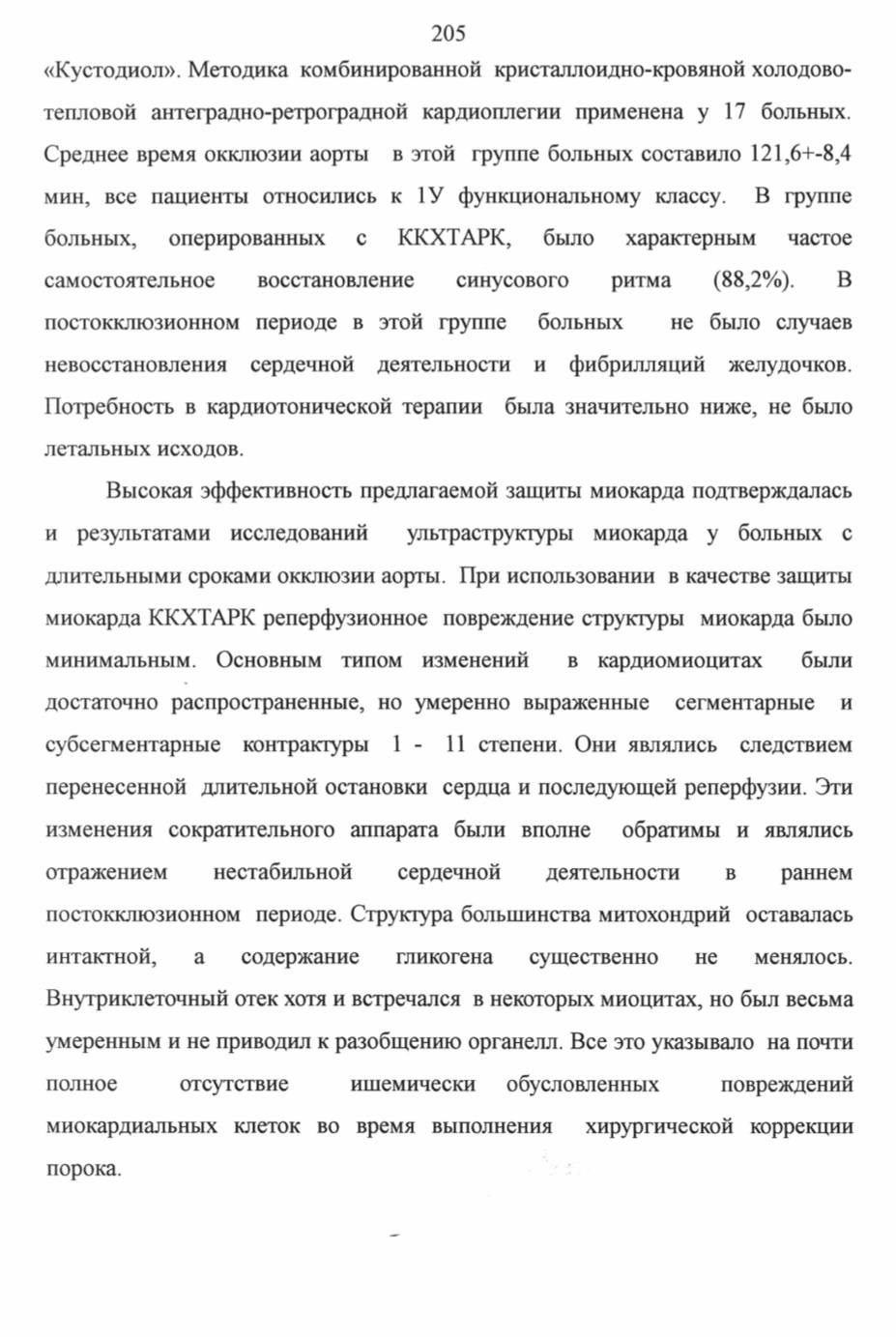 205

«Кустодиол». Методика комбинированной кристаллоидно-кровяной холодово-тепловой антеградно-ретроградной кардиоплегии применена у 17 больных. Среднее время окклюзии аорты в этой группе больных составило 121,6+-8,4 мин, все пациенты относились к 1У функциональному классу. В группе больных, оперированных с ККХТАРК, было характерным частое самостоятельное восстановление синусового ритма (88,2%). В постокклюзионном периоде в этой группе больных не было случаев невосстановления сердечной деятельности и фибрилляций желудочков. Потребность в кардиотонической терапии была значительно ниже, не было летальных исходов.

Высокая эффективность предлагаемой защиты миокарда подтверждалась и результатами исследований ультраструктуры миокарда у больных с длительными сроками окклюзии аорты. При использовании в качестве защиты миокарда ККХТАРК реперфузионное повреждение структуры миокарда было минимальным. Основным типом изменений в кардиомиоцитах были достаточно распространенные, но умеренно выраженные сегментарные и субсегментарные контрактуры 1 - 11 степени. Они являлись следствием перенесенной длительной остановки сердца и последующей реперфузии. Эти изменения сократительного аппарата были вполне обратимы и являлись отражением нестабильной сердечной деятельности в раннем постокклюзионном периоде. Структура большинства митохондрий оставалась интактной, а содержание гликогена существенно не менялось. Внутриклеточный отек хотя и встречался в некоторых миоцитах, но был весьма умеренным и не приводил к разобщению органелл. Все это указывало на почти полное отсутствие ишемически обусловленных повреждений миокардиальных клеток во время выполнения хирургической коррекции порока.